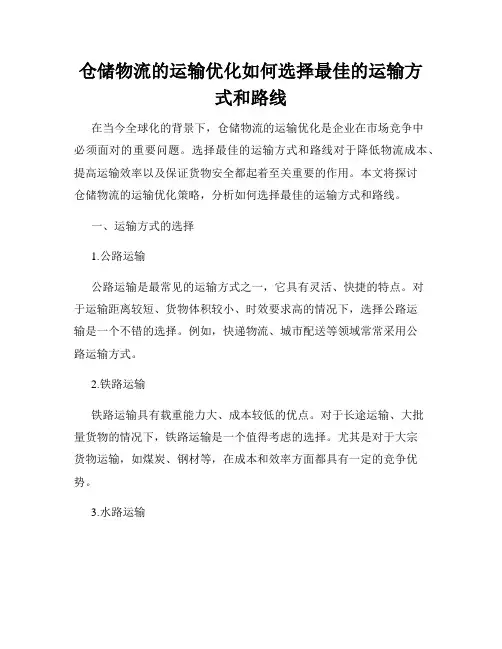 仓储物流的运输优化如何选择最佳的运输方式和路线

在当今全球化的背景下，仓储物流的运输优化是企业在市场竞争中必须面对的重要问题。选择最佳的运输方式和路线对于降低物流成本、提高运输效率以及保证货物安全都起着至关重要的作用。本文将探讨仓储物流的运输优化策略，分析如何选择最佳的运输方式和路线。

一、运输方式的选择

1.公路运输

公路运输是最常见的运输方式之一，它具有灵活、快捷的特点。对于运输距离较短、货物体积较小、时效要求高的情况下，选择公路运输是一个不错的选择。例如，快递物流、城市配送等领域常常采用公路运输方式。

2.铁路运输

铁路运输具有载重能力大、成本较低的优点。对于长途运输、大批量货物的情况下，铁路运输是一个值得考虑的选择。尤其是对于大宗货物运输，如煤炭、钢材等，在成本和效率方面都具有一定的竞争优势。

3.水路运输